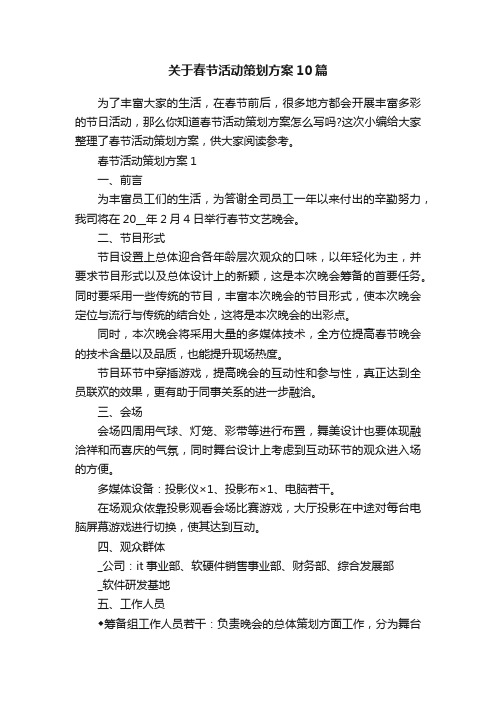 关于春节活动策划方案10篇

为了丰富大家的生活，在春节前后，很多地方都会开展丰富多彩的节日活动，那么你知道春节活动策划方案怎么写吗?这次小编给大家整理了春节活动策划方案，供大家阅读参考。

春节活动策划方案1

一、前言

为丰富员工们的生活，为答谢全司员工一年以来付出的辛勤努力，我司将在20__年2月4日举行春节文艺晚会。

二、节目形式

节目设置上总体迎合各年龄层次观众的口味，以年轻化为主，并要求节目形式以及总体设计上的新颖，这是本次晚会筹备的首要任务。同时要采用一些传统的节目，丰富本次晚会的节目形式，使本次晚会定位与流行与传统的结合处，这将是本次晚会的出彩点。

同时，本次晚会将采用大量的多媒体技术，全方位提高春节晚会的技术含量以及品质，也能提升现场热度。

节目环节中穿插游戏，提高晚会的互动性和参与性，真正达到全员联欢的效果，更有助于同事关系的进一步融洽。

三、会场

会场四周用气球、灯笼、彩带等进行布置，舞美设计也要体现融洽祥和而喜庆的气氛，同时舞台设计上考虑到互动环节的观众进入场的方便。

多媒体设备：投影仪×1、投影布×1、电脑若干。

在场观众依靠投影观看会场比赛游戏，大厅投影在中途对每台电脑屏幕游戏进行切换，使其达到互动。

四、观众群体

_公司：it事业部、软硬件销售事业部、财务部、综合发展部

_软件研发基地

五、工作人员

◆筹备组工作人员若干：负责晚会的总体策划方面工作，分为舞台